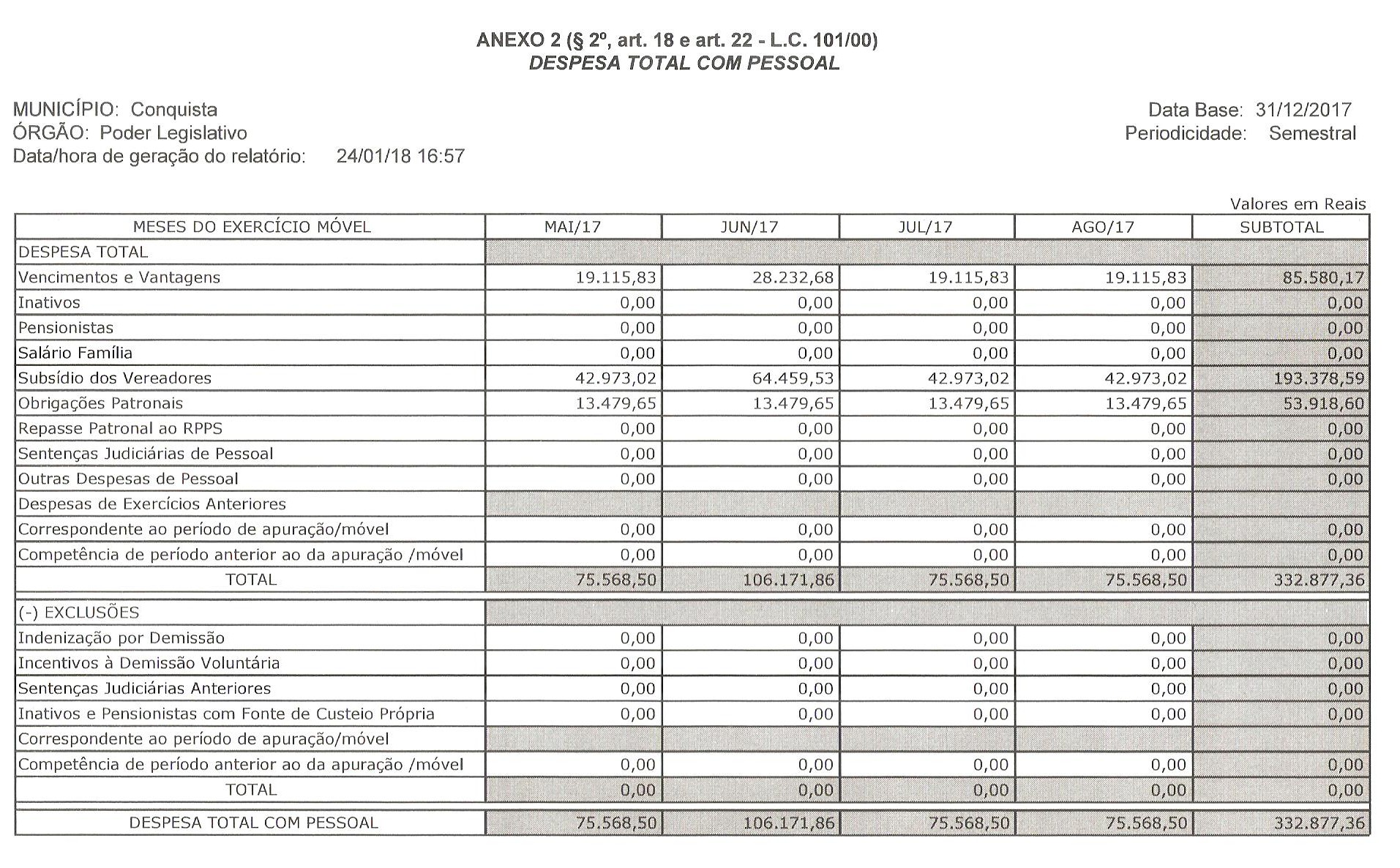 ANEXO 2 (§ 2º, art. 18 e art. 22 - L.C. 101/00)
DESPESA TOTAL COM PESSOAL

MUNICÍPIO: Conquista
ÓRGÃO: Poder Legislativo
Data/hora de geração do relatório: 24/01/18 16:57

Data Base: 31/12/2017
Periodicidade: Semestral

Valores em Reais

| MESES DO EXERCÍCIO MÓVEL | MAI/17 | JUN/17 | JUL/17 | AGO/17 | SUBTOTAL |
|---|---|---|---|---|---|
| DESPESA TOTAL | | | | | |
| Vencimentos e Vantagens | 19.115,83 | 28.232,68 | 19.115,83 | 19.115,83 | 85.580,17 |
| Inativos | 0,00 | 0,00 | 0,00 | 0,00 | 0,00 |
| Pensionistas | 0,00 | 0,00 | 0,00 | 0,00 | 0,00 |
| Salário Família | 0,00 | 0,00 | 0,00 | 0,00 | 0,00 |
| Subsídio dos Vereadores | 42.973,02 | 64.459,53 | 42.973,02 | 42.973,02 | 193.378,59 |
| Obrigações Patronais | 13.479,65 | 13.479,65 | 13.479,65 | 13.479,65 | 53.918,60 |
| Repasse Patronal ao RPPS | 0,00 | 0,00 | 0,00 | 0,00 | 0,00 |
| Sentenças Judiciárias de Pessoal | 0,00 | 0,00 | 0,00 | 0,00 | 0,00 |
| Outras Despesas de Pessoal | 0,00 | 0,00 | 0,00 | 0,00 | 0,00 |
| Despesas de Exercícios Anteriores | | | | | |
| Correspondente ao período de apuração/móvel | 0,00 | 0,00 | 0,00 | 0,00 | 0,00 |
| Competência de período anterior ao da apuração /móvel | 0,00 | 0,00 | 0,00 | 0,00 | 0,00 |
| TOTAL | 75.568,50 | 106.171,86 | 75.568,50 | 75.568,50 | 332.877,36 |
| (-) EXCLUSÕES | | | | | |
| Indenização por Demissão | 0,00 | 0,00 | 0,00 | 0,00 | 0,00 |
| Incentivos à Demissão Voluntária | 0,00 | 0,00 | 0,00 | 0,00 | 0,00 |
| Sentenças Judiciárias Anteriores | 0,00 | 0,00 | 0,00 | 0,00 | 0,00 |
| Inativos e Pensionistas com Fonte de Custeio Própria | 0,00 | 0,00 | 0,00 | 0,00 | 0,00 |
| Correspondente ao período de apuração/móvel | | | | | |
| Competência de período anterior ao da apuração /móvel | 0,00 | 0,00 | 0,00 | 0,00 | 0,00 |
| TOTAL | 0,00 | 0,00 | 0,00 | 0,00 | 0,00 |
| DESPESA TOTAL COM PESSOAL | 75.568,50 | 106.171,86 | 75.568,50 | 75.568,50 | 332.877,36 |